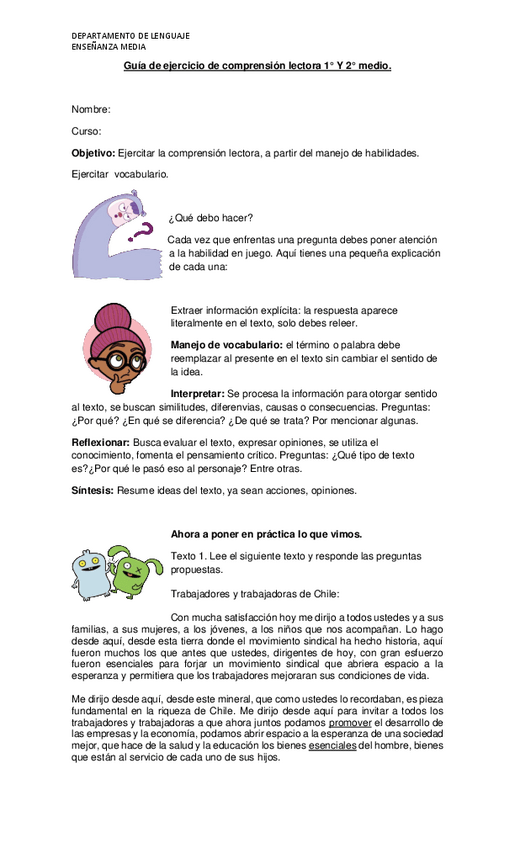 DEPARTAMENTO DE LENGUAJE
ENSEÑANZA MEDIA

Guía de ejercicio de comprensión lectora 1° Y 2° medio.

Nombre:

Curso:

Objetivo: Ejercitar la comprensión lectora, a partir del manejo de habilidades.

Ejercitar vocabulario.

¿Qué debo hacer?

Cada vez que enfrentas una pregunta debes poner atención a la habilidad en juego. Aquí tienes una pequeña explicación de cada una:

Extraer información explícita: la respuesta aparece literalmente en el texto, solo debes releer.

Manejo de vocabulario: el término o palabra debe reemplazar al presente en el texto sin cambiar el sentido de la idea.

Interpretar: Se procesa la información para otorgar sentido al texto, se buscan similitudes, diferenvias, causas o consecuencias. Preguntas: ¿Por qué? ¿En qué se diferencia? ¿De qué se trata? Por mencionar algunas.

Reflexionar: Busca evaluar el texto, expresar opiniones, se utiliza el conocimiento, fomenta el pensamiento crítico. Preguntas: ¿Qué tipo de texto es?¿Por qué le pasó eso al personaje? Entre otras.

Síntesis: Resume ideas del texto, ya sean acciones, opiniones.

Ahora a poner en práctica lo que vimos.

Texto 1. Lee el siguiente texto y responde las preguntas propuestas.

Trabajadores y trabajadoras de Chile:

Con mucha satisfacción hoy me dirijo a todos ustedes y a sus familias, a sus mujeres, a los jóvenes, a los niños que nos acompañan. Lo hago desde aquí, desde esta tierra donde el movimiento sindical ha hecho historia, aquí fueron muchos los que antes que ustedes, dirigentes de hoy, con gran esfuerzo fueron esenciales para forjar un movimiento sindical que abriera espacio a la esperanza y permitiera que los trabajadores mejoraran sus condiciones de vida.

Me dirijo desde aquí, desde este mineral, que como ustedes lo recordaban, es pieza fundamental en la riqueza de Chile. Me dirijo desde aquí para invitar a todos los trabajadores y trabajadoras a que ahora juntos podamos promover el desarrollo de las empresas y la economía, podamos abrir espacio a la esperanza de una sociedad mejor, que hace de la salud y la educación los bienes esenciales del hombre, bienes que están al servicio de cada uno de sus hijos.